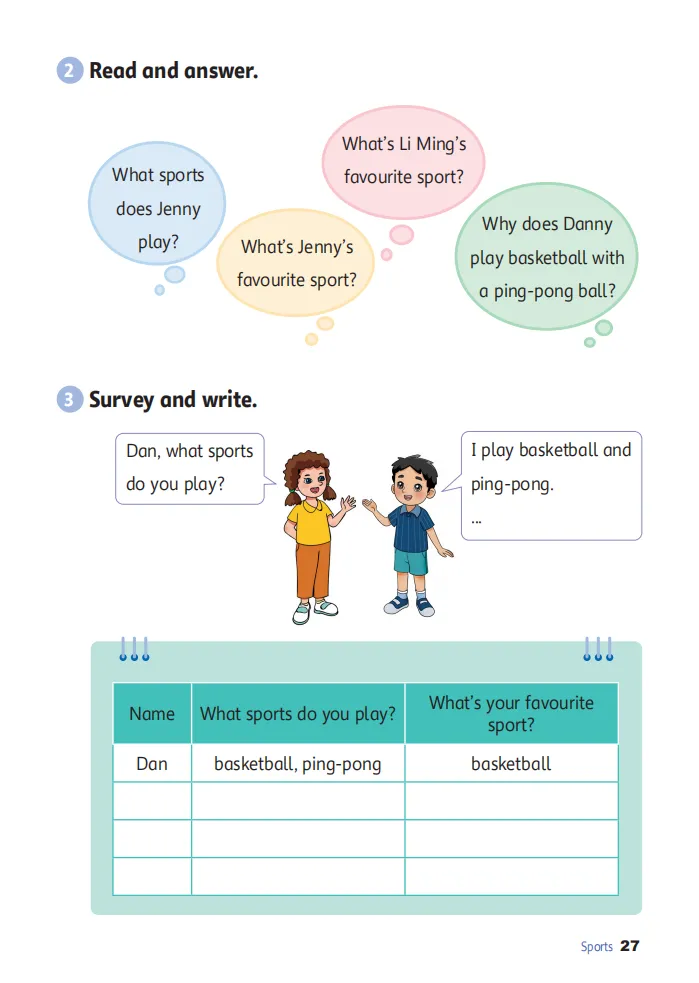 2 Read and answer.

What sports does Jenny play?

What's Jenny's favourite sport?

What's Li Ming's favourite sport?

Why does Danny play basketball with a ping-pong ball?

3 Survey and write.

Dan, what sports do you play?

I play basketball and ping-pong.
...

| Name | What sports do you play? | What's your favourite sport? |
|---|---|---|
| Dan | basketball, ping-pong | basketball |
| | | |
| | | |
| | | |

Sports 27